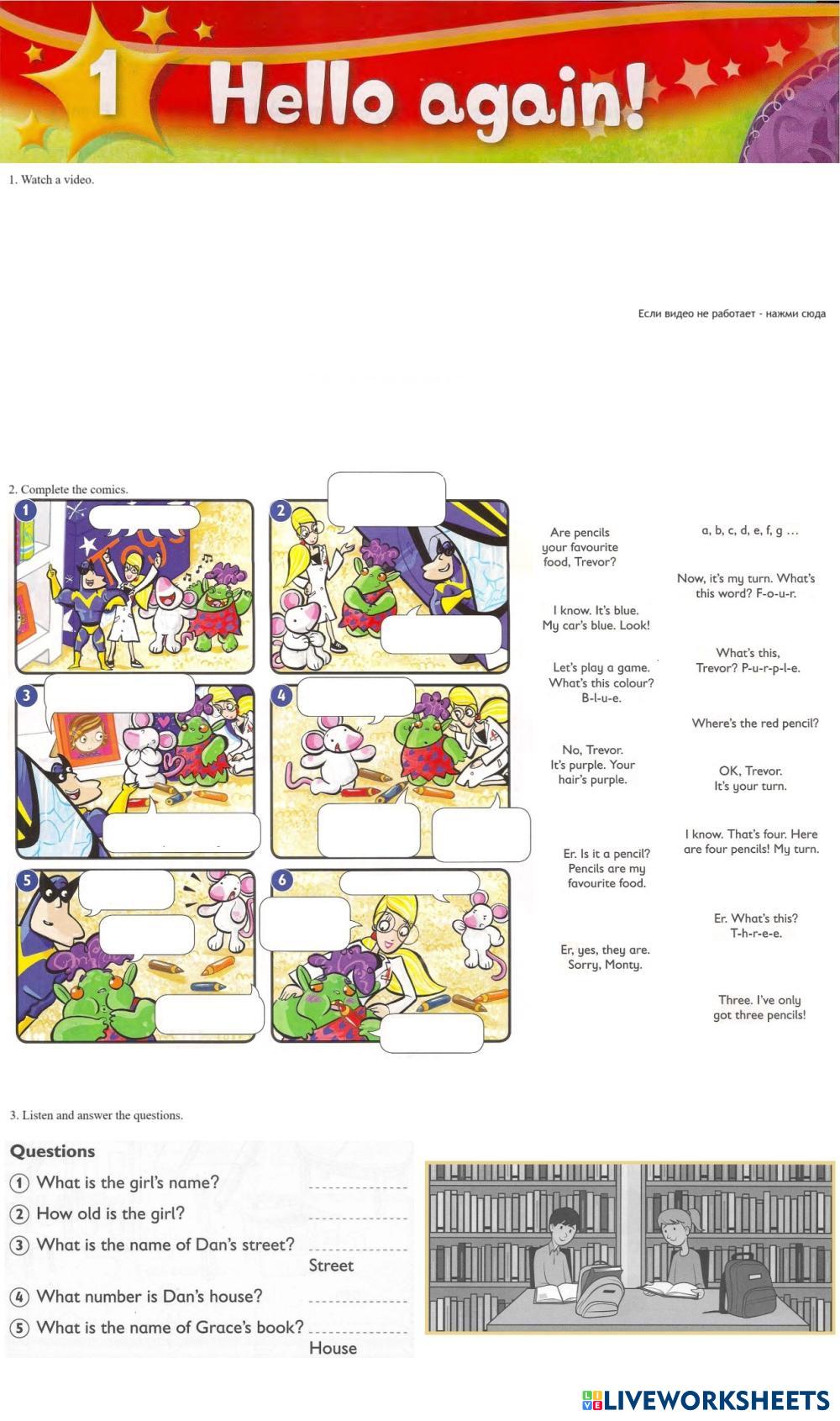 1 Hello again!

1. Watch a video.

Если видео не работает - нажми сюда

2. Complete the comics.

1

2

3

4

5

6

Are pencils your favourite food, Trevor?

I know. It's blue. My car's blue. Look!

Let's play a game. What's this colour? B-l-u-e.

No, Trevor. It's purple. Your hair's purple.

Er. Is it a pencil? Pencils are my favourite food.

Er, yes, they are. Sorry, Monty.

a, b, c, d, e, f, g ...

Now, it's my turn. What's this word? F-o-u-r.

What's this, Trevor? P-u-r-p-l-e.

Where's the red pencil?

OK, Trevor. It's your turn.

I know. That's four. Here are four pencils! My turn.

Er. What's this? T-h-r-e-e.

Three. I've only got three pencils!

3. Listen and answer the questions.

Questions

1 What is the girl's name? ____

2 How old is the girl? ____

3 What is the name of Dan's street? ____ Street

4 What number is Dan's house? ____

5 What is the name of Grace's book? ____ House

LIVEWORKSHEETS